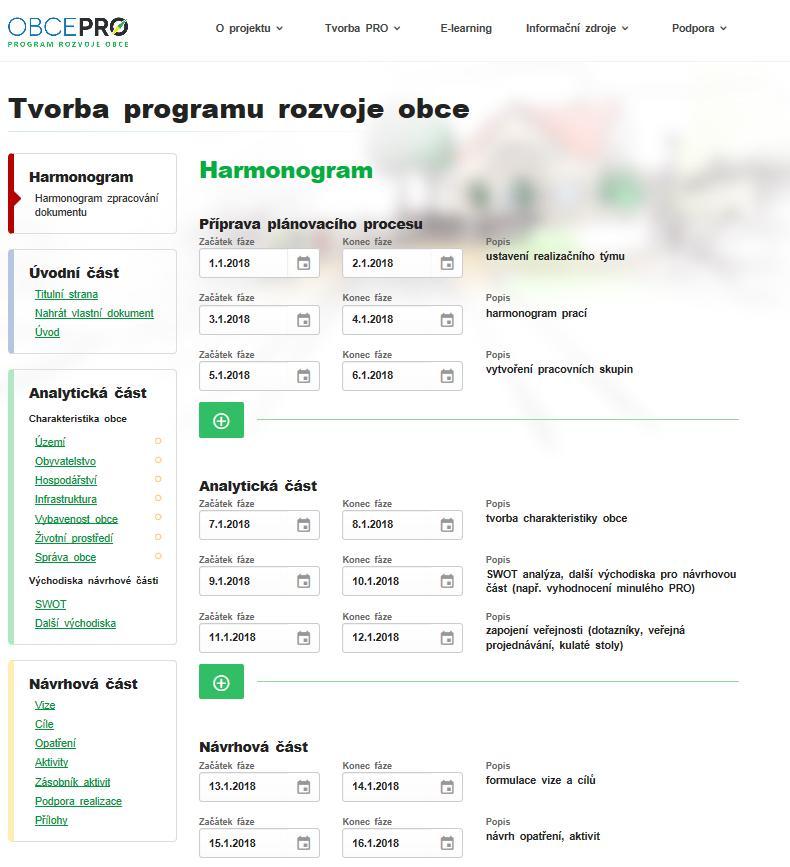 OBCEPRO
PROGRAM ROZVOJE OBCE

O projektu Tvorba PRO E-learning Informační zdroje Podpora

Tvorba programu rozvoje obce

Harmonogram
Harmonogram zpracování dokumentu

Úvodní část
Titulní strana
Nahrát vlastní dokument
Úvod

Analytická část
Charakteristika obce
Území
Obyvatelstvo
Hospodářství
Infrastruktura
Vybavenost obce
Životní prostředí
Správa obce
Východiska návrhové části
SWOT
Další východiska

Návrhová část
Vize
Cíle
Opatření
Aktivity
Zásobník aktivit
Podpora realizace
Přílohy

Harmonogram

Příprava plánovacího procesu
Začátek fáze 1.1.2018 Konec fáze 2.1.2018 Popis ustavení realizačního týmu
Začátek fáze 3.1.2018 Konec fáze 4.1.2018 Popis harmonogram prací
Začátek fáze 5.1.2018 Konec fáze 6.1.2018 Popis vytvoření pracovních skupin

Analytická část
Začátek fáze 7.1.2018 Konec fáze 8.1.2018 Popis tvorba charakteristiky obce
Začátek fáze 9.1.2018 Konec fáze 10.1.2018 Popis SWOT analýza, další východiska pro návrhovou část (např. vyhodnocení minulého PRO)
Začátek fáze 11.1.2018 Konec fáze 12.1.2018 Popis zapojení veřejnosti (dotazníky, veřejná projednávání, kulaté stoly)

Návrhová část
Začátek fáze 13.1.2018 Konec fáze 14.1.2018 Popis formulace vize a cílů
Začátek fáze 15.1.2018 Konec fáze 16.1.2018 Popis návrh opatření, aktivit